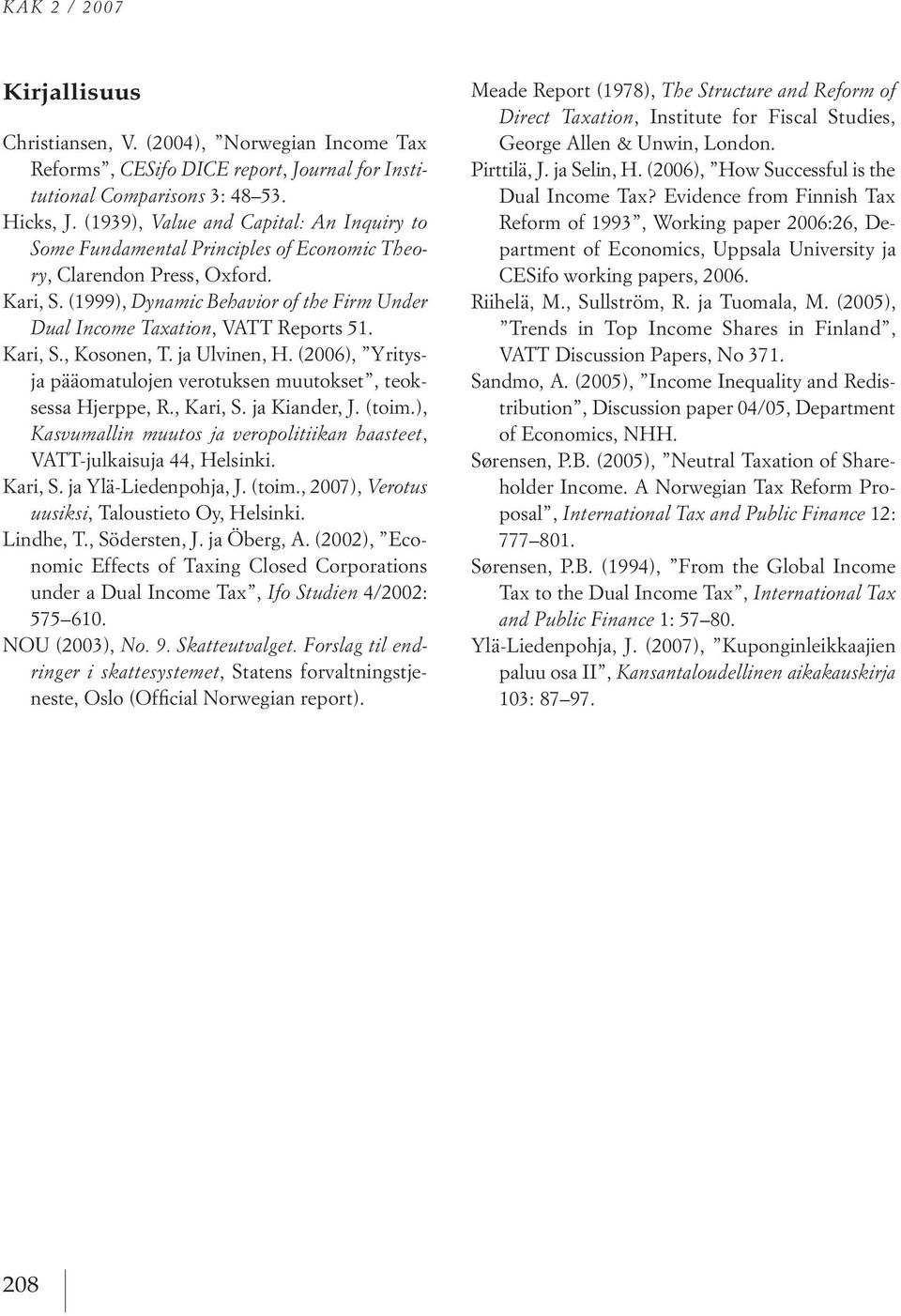 KAK 2 / 2007

Kirjallisuus

Christiansen, V. (2004), ”Norwegian Income Tax Reforms”, CESifo DICE report, Journal for Institutional Comparisons 3: 48–53.

Hicks, J. (1939), Value and Capital: An Inquiry to Some Fundamental Principles of Economic Theory, Clarendon Press, Oxford.

Kari, S. (1999), Dynamic Behavior of the Firm Under Dual Income Taxation, VATT Reports 51.

Kari, S., Kosonen, T. ja Ulvinen, H. (2006), ”Yritys- ja pääomatulojen verotuksen muutokset”, teoksessa Hjerppe, R., Kari, S. ja Kiander, J. (toim.), Kasvumallin muutos ja veropolitiikan haasteet, VATT-julkaisuja 44, Helsinki.

Kari, S. ja Ylä-Liedenpohja, J. (toim., 2007), Verotus uusiksi, Taloustieto Oy, Helsinki.

Lindhe, T., Södersten, J. ja Öberg, A. (2002), ”Economic Effects of Taxing Closed Corporations under a Dual Income Tax”, Ifo Studien 4/2002: 575–610.

NOU (2003), No. 9. Skatteutvalget. Forslag til endringer i skattesystemet, Statens forvaltningstjeneste, Oslo (Official Norwegian report).

Meade Report (1978), The Structure and Reform of Direct Taxation, Institute for Fiscal Studies, George Allen & Unwin, London.

Pirttilä, J. ja Selin, H. (2006), ”How Successful is the Dual Income Tax? Evidence from Finnish Tax Reform of 1993”, Working paper 2006:26, Department of Economics, Uppsala University ja CESifo working papers, 2006.

Riihelä, M., Sullström, R. ja Tuomala, M. (2005), ”Trends in Top Income Shares in Finland”, VATT Discussion Papers, No 371.

Sandmo, A. (2005), ”Income Inequality and Redistribution”, Discussion paper 04/05, Department of Economics, NHH.

Sørensen, P.B. (2005), ”Neutral Taxation of Shareholder Income. A Norwegian Tax Reform Proposal”, International Tax and Public Finance 12: 777–801.

Sørensen, P.B. (1994), ”From the Global Income Tax to the Dual Income Tax”, International Tax and Public Finance 1: 57–80.

Ylä-Liedenpohja, J. (2007), ”Kuponginleikkaajien paluu osa II”, Kansantaloudellinen aikakauskirja 103: 87–97.

208